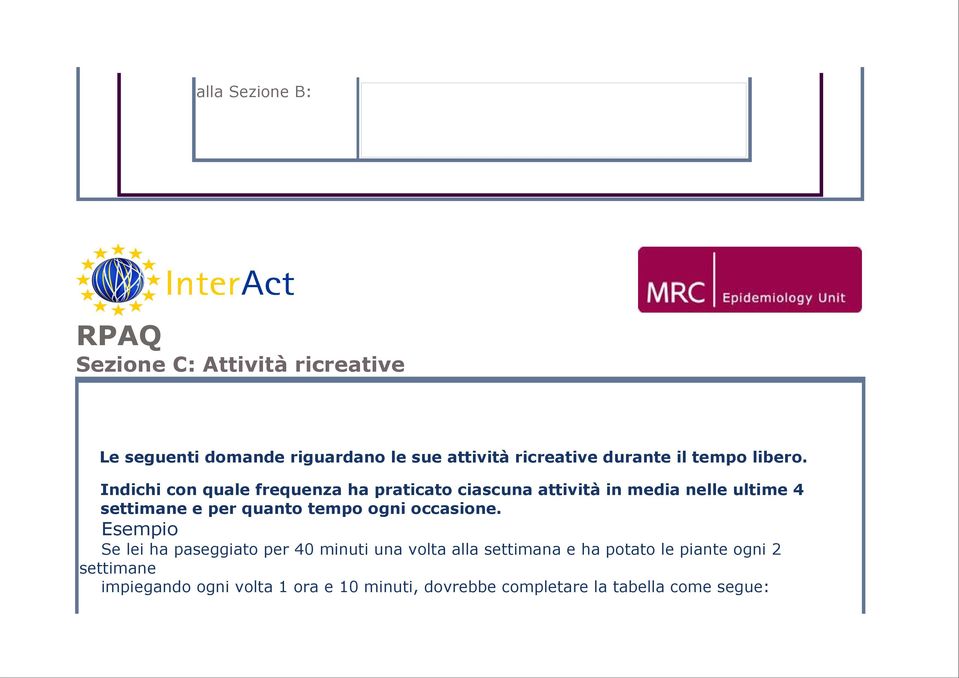 alla Sezione B:

InterAct

MRC Epidemiology Unit

RPAQ
Sezione C: Attività ricreative

Le seguenti domande riguardano le sue attività ricreative durante il tempo libero.

Indichi con quale frequenza ha praticato ciascuna attività in media nelle ultime 4 settimane e per quanto tempo ogni occasione.

Esempio
Se lei ha paseggiato per 40 minuti una volta alla settimana e ha potato le piante ogni 2 settimane
impiegando ogni volta 1 ora e 10 minuti, dovrebbe completare la tabella come segue: